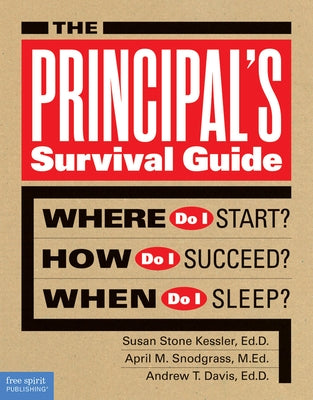 THE

PRINCIPAL'S
Survival Guide

WHERE Do I START?
HOW Do I SUCCEED?
WHEN Do I SLEEP?

Susan Stone Kessler, Ed.D.
April M. Snodgrass, M.Ed.
Andrew T. Davis, Ed.D.

free spirit PUBLISHING®